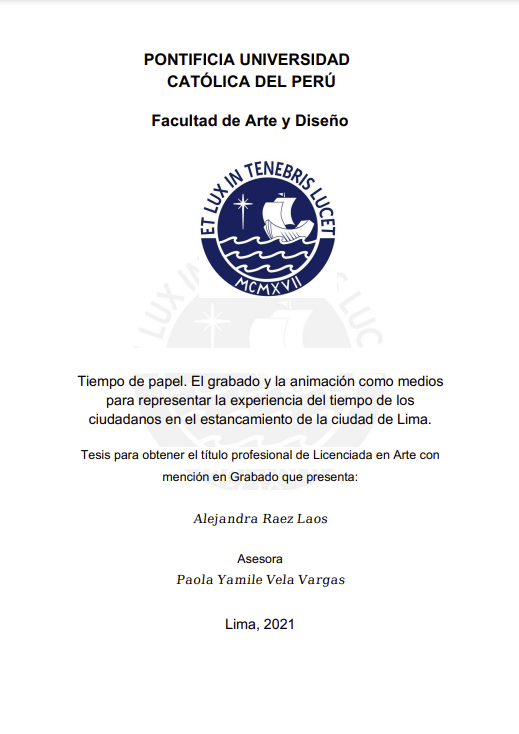 PONTIFICIA UNIVERSIDAD CATÓLICA DEL PERÚ

Facultad de Arte y Diseño

ET LUX IN TENEBRIS LUCET

MCMXVII

Tiempo de papel. El grabado y la animación como medios para representar la experiencia del tiempo de los ciudadanos en el estancamiento de la ciudad de Lima.

Tesis para obtener el título profesional de Licenciada en Arte con mención en Grabado que presenta:

Alejandra Raez Laos

Asesora

Paola Yamile Vela Vargas

Lima, 2021